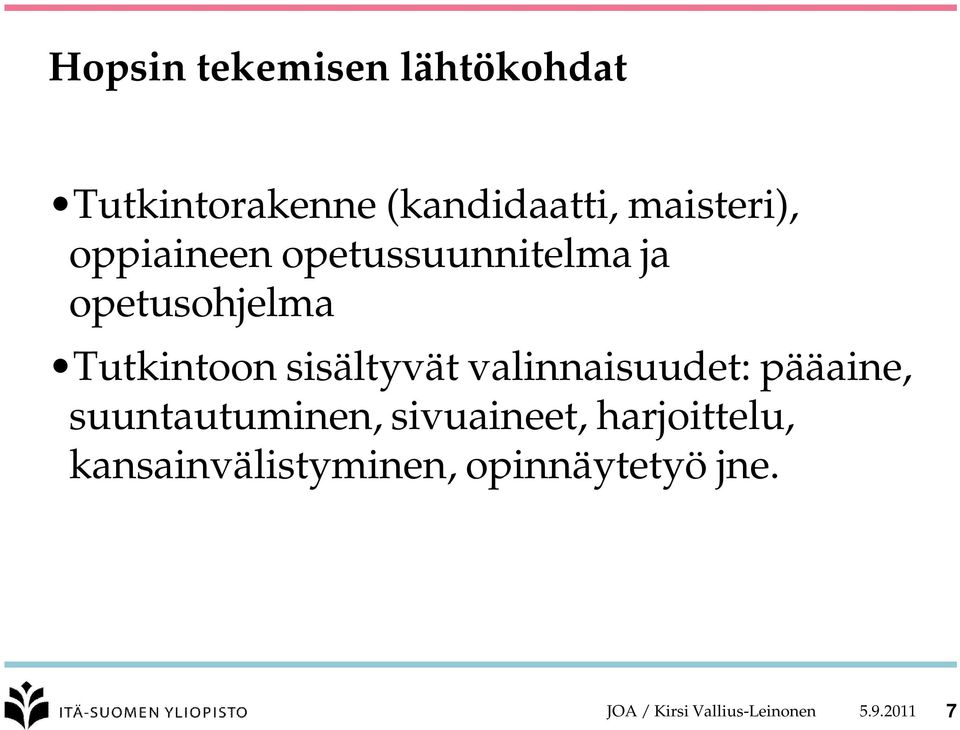 Hopsin tekemisen lähtökohdat

•Tutkintorakenne (kandidaatti, maisteri), oppiaineen opetussuunnitelma ja opetusohjelma

•Tutkintoon sisältyvät valinnaisuudet: pääaine, suuntautuminen, sivuaineet, harjoittelu, kansainvälistyminen, opinnäytetyö jne.

ITÄ-SUOMEN YLIOPISTO

JOA / Kirsi Vallius-Leinonen

5.9.2011

7